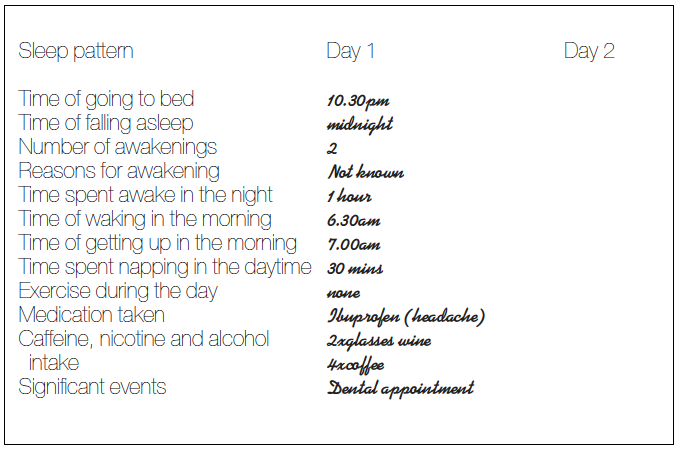 | Sleep pattern | Day 1 | Day 2 |
|---|---|---|
| Time of going to bed | 10.30pm | |
| Time of falling asleep | midnight | |
| Number of awakenings | 2 | |
| Reasons for awakening | Not known | |
| Time spent awake in the night | 1 hour | |
| Time of waking in the morning | 6.30am | |
| Time of getting up in the morning | 7.00am | |
| Time spent napping in the daytime | 30 mins | |
| Exercise during the day | none | |
| Medication taken | Ibuprofen (headache) | |
| Caffeine, nicotine and alcohol intake | 2xglasses wine 4xcoffee | |
| Significant events | Dental appointment | |